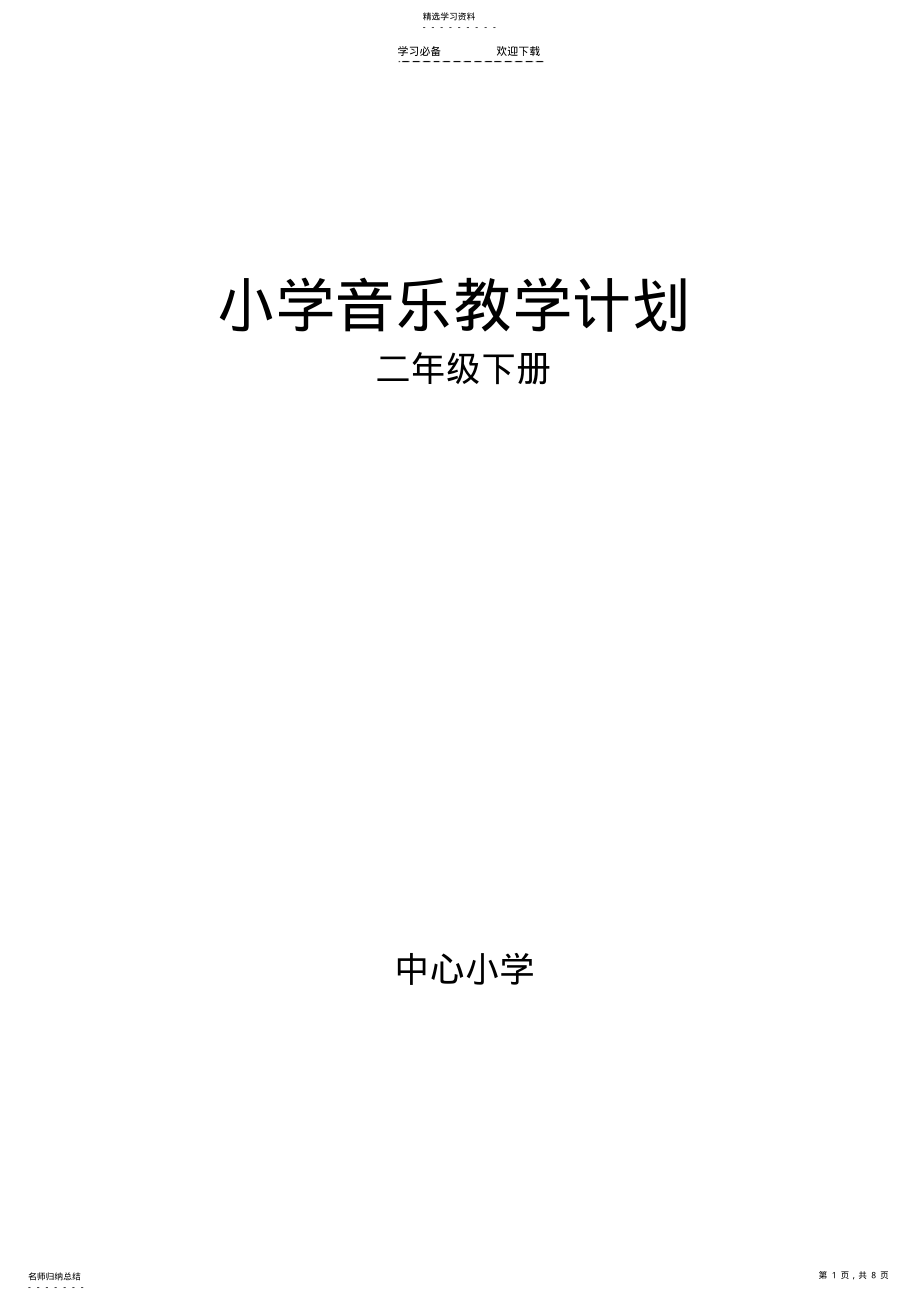 精选学习资料

学习必备 欢迎下载

小学音乐教学计划

二年级下册

中心小学

名师归纳总结

第 1 页，共 8 页